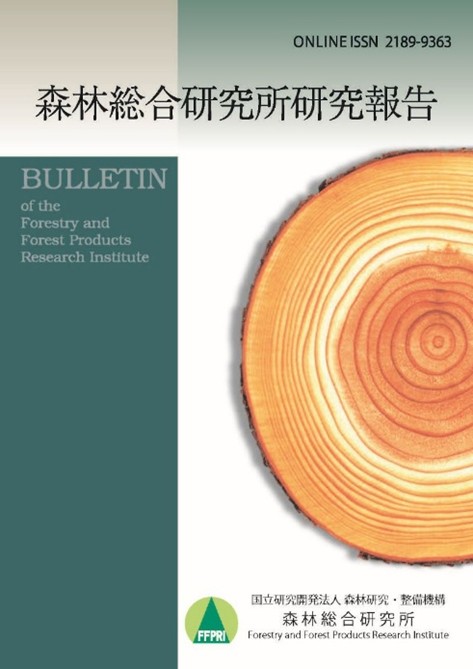 ONLINE ISSN 2189-9363

森林総合研究所研究報告

BULLETIN
of the
Forestry and
Forest Products
Research Institute

FFPRI

国立研究開発法人 森林研究・整備機構
森林総合研究所
Forestry and Forest Products Research Institute